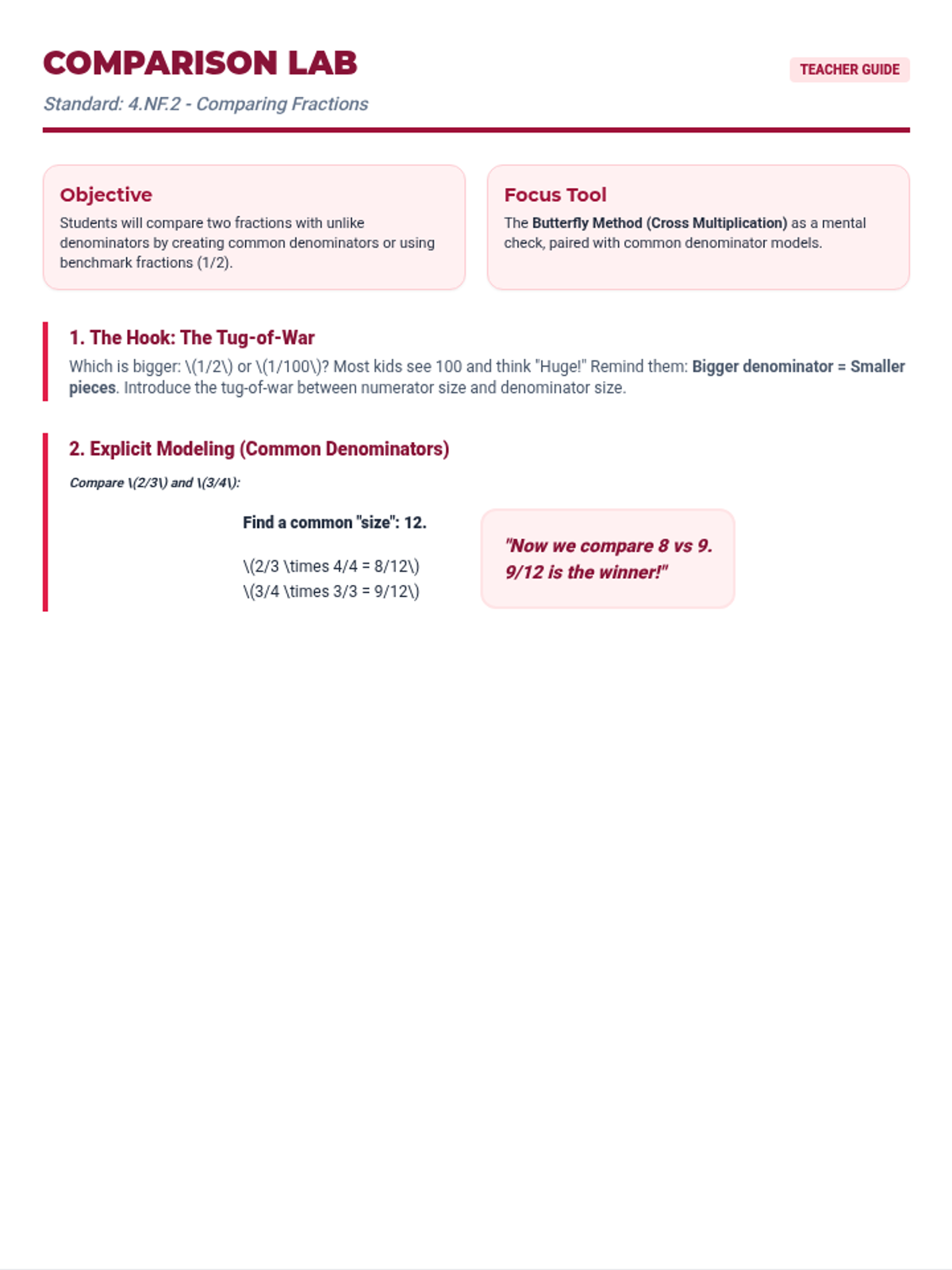 COMPARISON LAB

TEACHER GUIDE

Standard: 4.NF.2 - Comparing Fractions

Objective

Students will compare two fractions with unlike denominators by creating common denominators or using benchmark fractions (1/2).

Focus Tool

The Butterfly Method (Cross Multiplication) as a mental check, paired with common denominator models.

1. The Hook: The Tug-of-War

Which is bigger: \(1/2\) or \(1/100\)? Most kids see 100 and think "Huge!" Remind them: Bigger denominator = Smaller pieces. Introduce the tug-of-war between numerator size and denominator size.

2. Explicit Modeling (Common Denominators)

Compare \(2/3\) and \(3/4\):

Find a common "size": 12.

\(2/3 \times 4/4 = 8/12\)
\(3/4 \times 3/3 = 9/12\)

"Now we compare 8 vs 9. 9/12 is the winner!"